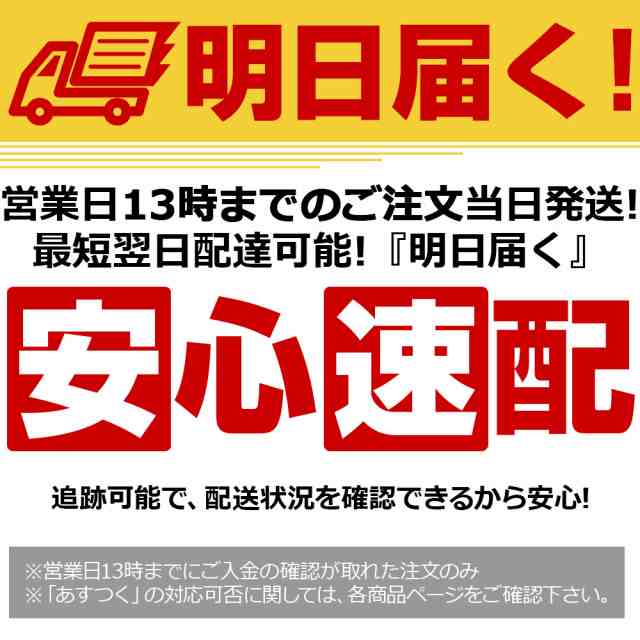 明日届く!

営業日13時までのご注文当日発送!
最短翌日配達可能!『明日届く』

安心速配

追跡可能で、配送状況を確認できるから安心!

※営業日13時までにご入金の確認が取れた注文のみ
※「あすつく」の対応可否に関しては、各商品ページをご確認下さい。